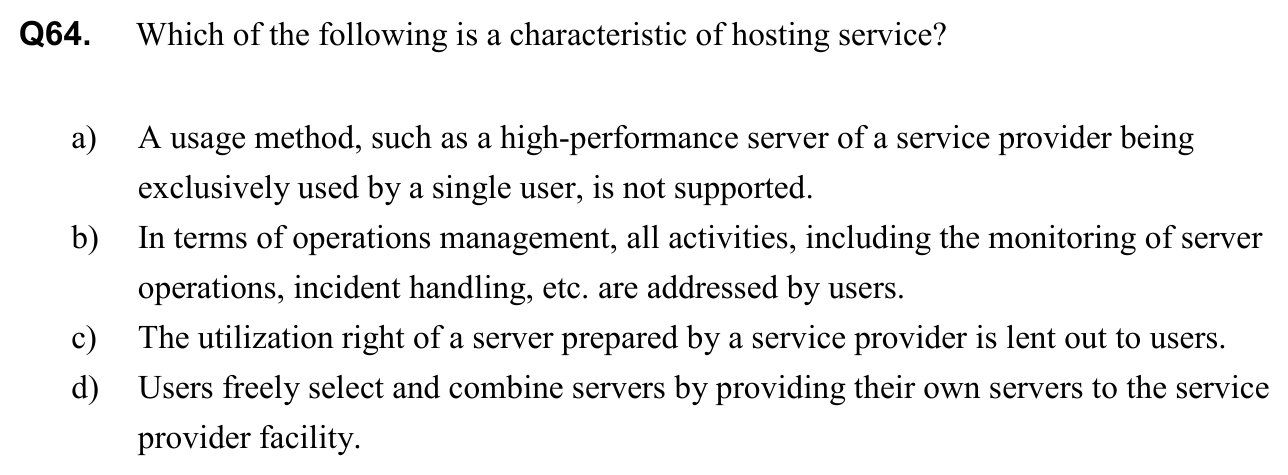 Q64. Which of the following is a characteristic of hosting service?

a) A usage method, such as a high-performance server of a service provider being exclusively used by a single user, is not supported.

b) In terms of operations management, all activities, including the monitoring of server operations, incident handling, etc. are addressed by users.

c) The utilization right of a server prepared by a service provider is lent out to users.

d) Users freely select and combine servers by providing their own servers to the service provider facility.